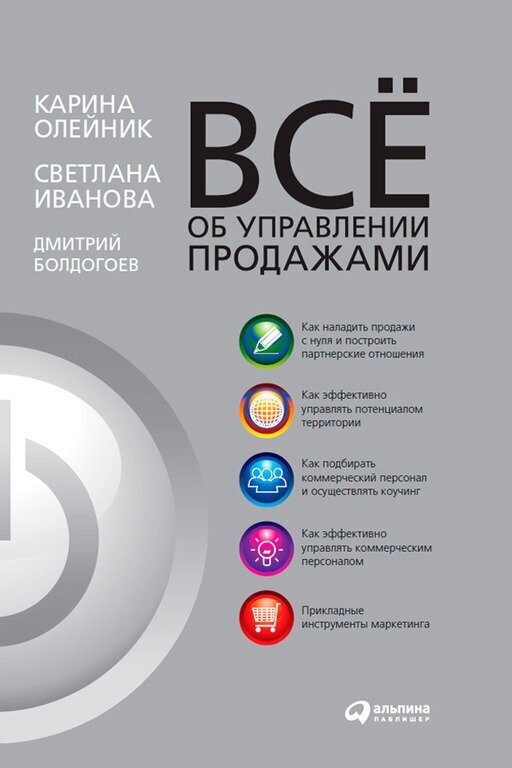 КАРИНА ОЛЕЙНИК

СВЕТЛАНА ИВАНОВА

ДМИТРИЙ БОЛДОГОЕВ

ВСЁ
ОБ УПРАВЛЕНИИ ПРОДАЖАМИ

Как наладить продажи с нуля и построить партнерские отношения

Как эффективно управлять потенциалом территории

Как подбирать коммерческий персонал и осуществлять коучинг

Как эффективно управлять коммерческим персоналом

Прикладные инструменты маркетинга

альпина ПАБЛИШЕР